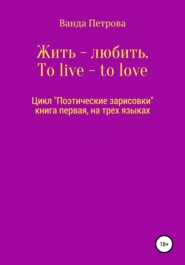 Ванда Петрова

Жить – любить.
To live – to love

Цикл "Поэтические зарисовки"
книга первая, на трех языках

18+